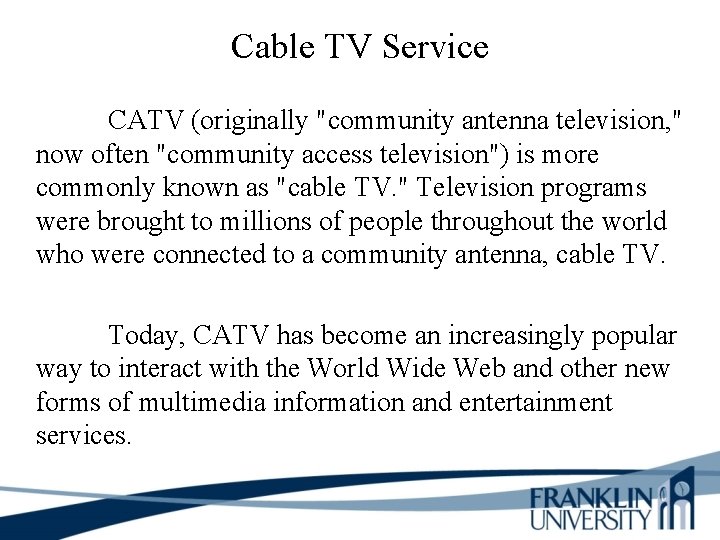 Cable TV Service

CATV (originally "community antenna television," now often "community access television") is more commonly known as "cable TV." Television programs were brought to millions of people throughout the world who were connected to a community antenna, cable TV.

Today, CATV has become an increasingly popular way to interact with the World Wide Web and other new forms of multimedia information and entertainment services.

FRANKLIN
UNIVERSITY